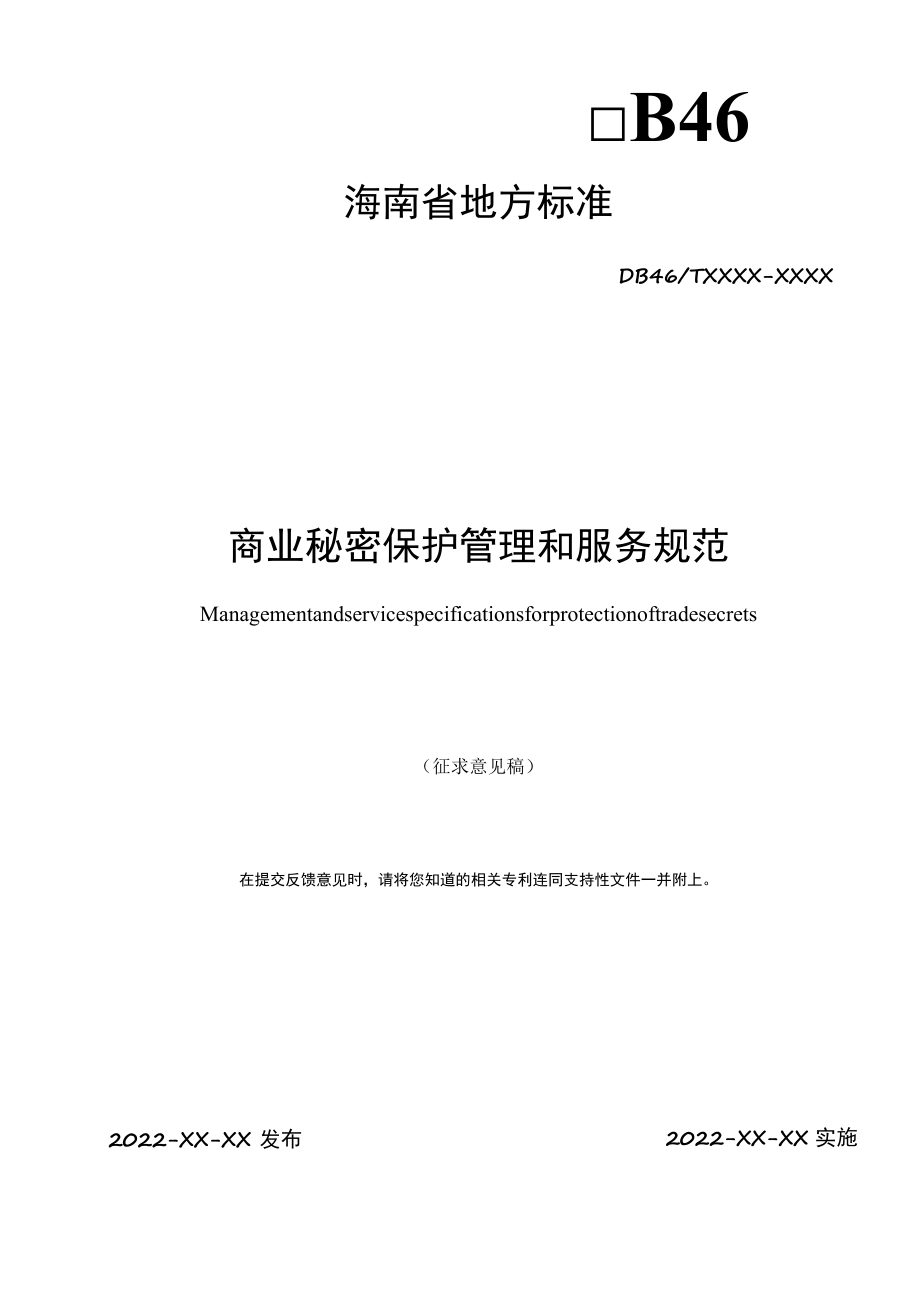 □B46

海南省地方标准

DB46/TXXXX-XXXX

商业秘密保护管理和服务规范

Managementandservicespecificationsforprotectionoftradesecrets

（征求意见稿）

在提交反馈意见时，请将您知道的相关专利连同支持性文件一并附上。

2022-XX-XX 发布

2022-XX-XX 实施